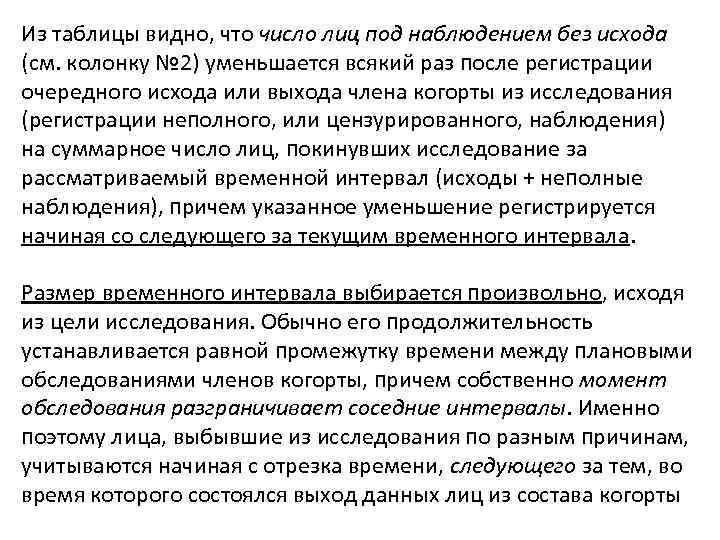 Из таблицы видно, что число лиц под наблюдением без исхода (см. колонку №2) уменьшается всякий раз после регистрации очередного исхода или выхода члена когорты из исследования (регистрации неполного, или цензурированного, наблюдения) на суммарное число лиц, покинувших исследование за рассматриваемый временной интервал (исходы + неполные наблюдения), причем указанное уменьшение регистрируется начиная со следующего за текущим временного интервала.

Размер временного интервала выбирается произвольно, исходя из цели исследования. Обычно его продолжительность устанавливается равной промежутку времени между плановыми обследованиями членов когорты, причем собственно момент обследования разграничивает соседние интервалы. Именно поэтому лица, выбывшие из исследования по разным причинам, учитываются начиная с отрезка времени, следующего за тем, во время которого состоялся выход данных лиц из состава когорты